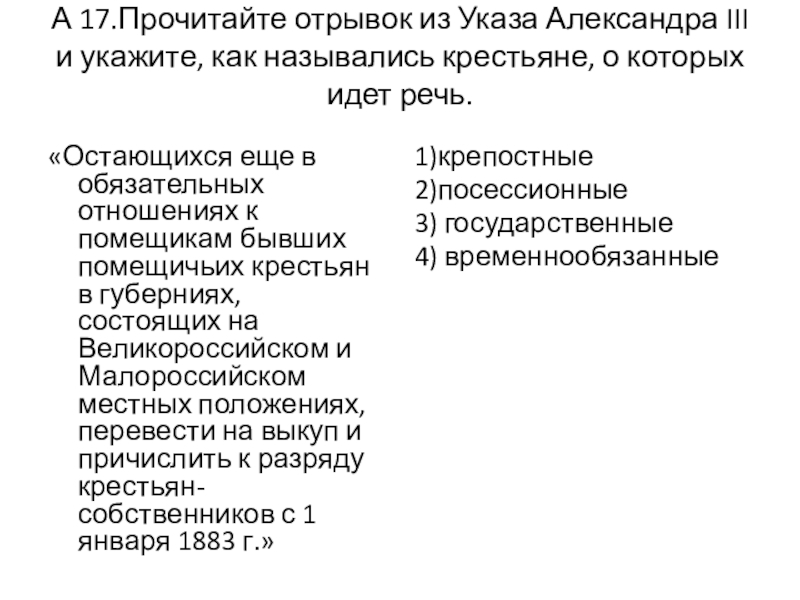 А 17.Прочитайте отрывок из Указа Александра III и укажите, как назывались крестьяне, о которых идет речь.

«Остающихся еще в обязательных отношениях к помещикам бывших помещичьих крестьян в губерниях, состоящих на Великороссийском и Малороссийском местных положениях, перевести на выкуп и причислить к разряду крестьян-собственников с 1 января 1883 г.»

1)крепостные
2)посессионные
3) государственные
4) временнообязанные